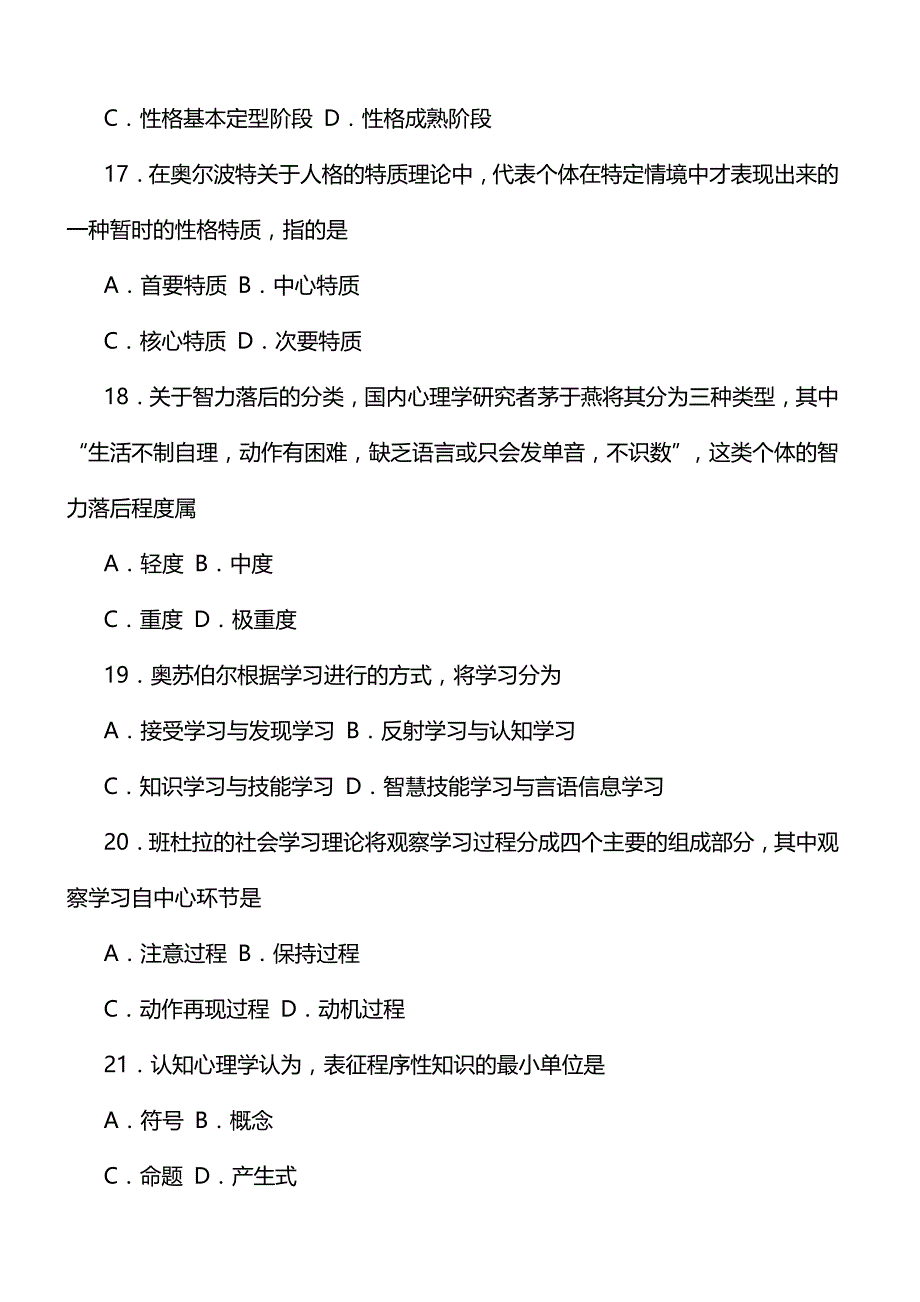 C．性格基本定型阶段 D．性格成熟阶段

17．在奥尔波特关于人格的特质理论中，代表个体在特定情境中才表现出来的一种暂时的性格特质，指的是

A．首要特质 B．中心特质

C．核心特质 D．次要特质

18．关于智力落后的分类，国内心理学研究者茅于燕将其分为三种类型，其中“生活不制自理，动作有困难，缺乏语言或只会发单音，不识数”，这类个体的智力落后程度属

A．轻度 B．中度

C．重度 D．极重度

19．奥苏伯尔根据学习进行的方式，将学习分为

A．接受学习与发现学习 B．反射学习与认知学习

C．知识学习与技能学习 D．智慧技能学习与言语信息学习

20．班杜拉的社会学习理论将观察学习过程分成四个主要的组成部分，其中观察学习自中心环节是

A．注意过程 B．保持过程

C．动作再现过程 D．动机过程

21．认知心理学认为，表征程序性知识的最小单位是

A．符号 B．概念

C．命题 D．产生式